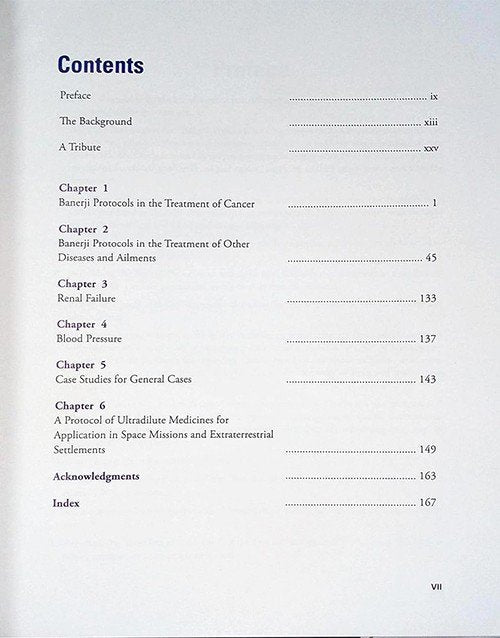 Contents

Preface ix

The Background xiii

A Tribute xxv

Chapter 1
Banerji Protocols in the Treatment of Cancer 1

Chapter 2
Banerji Protocols in the Treatment of Other Diseases and Ailments 45

Chapter 3
Renal Failure 133

Chapter 4
Blood Pressure 137

Chapter 5
Case Studies for General Cases 143

Chapter 6
A Protocol of Ultradilute Medicines for Application in Space Missions and Extraterrestrial Settlements 149

Acknowledgments 163

Index 167

VII